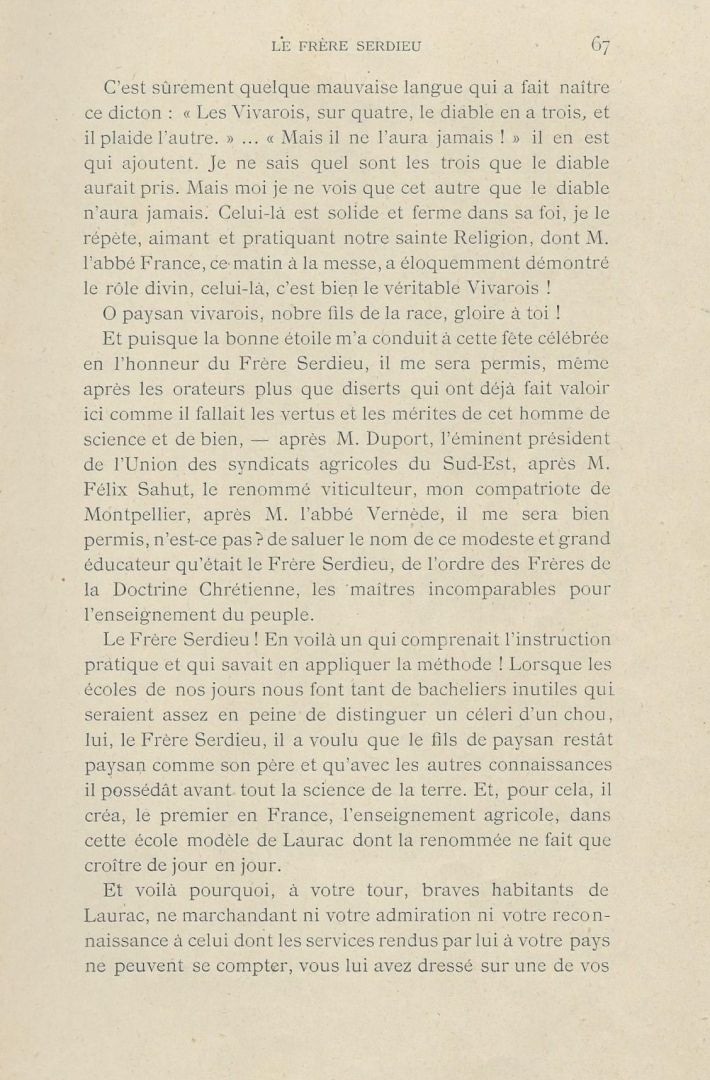 LE FRÈRE SERDIEU 67

C'est sûrement quelque mauvaise langue qui a fait naître ce dicton : « Les Vivarois, sur quatre, le diable en a trois, et il plaide l'autre. » ... « Mais il ne l'aura jamais ! » il en est qui ajoutent. Je ne sais quel sont les trois que le diable aurait pris. Mais moi je ne vois que cet autre que le diable n'aura jamais. Celui-là est solide et ferme dans sa foi, je le répète, aimant et pratiquant notre sainte Religion, dont M. l'abbé France, ce matin à la messe, a éloquemment démontré le rôle divin, celui-là, c'est bien le véritable Vivarois !

O paysan vivarois, nobre fils de la race, gloire à toi !

Et puisque la bonne étoile m'a conduit à cette fête célébrée en l'honneur du Frère Serdieu, il me sera permis, même après les orateurs plus que diserts qui ont déjà fait valoir ici comme il fallait les vertus et les mérites de cet homme de science et de bien, — après M. Duport, l'éminent président de l'Union des syndicats agricoles du Sud-Est, après M. Félix Sahut, le renommé viticulteur, mon compatriote de Montpellier, après M. l'abbé Vernède, il me sera bien permis, n'est-ce pas ? de saluer le nom de ce modeste et grand éducateur qu'était le Frère Serdieu, de l'ordre des Frères de la Doctrine Chrétienne, les maîtres incomparables pour l'enseignement du peuple.

Le Frère Serdieu ! En voilà un qui comprenait l'instruction pratique et qui savait en appliquer la méthode ! Lorsque les écoles de nos jours nous font tant de bacheliers inutiles qui seraient assez en peine de distinguer un céleri d'un chou, lui, le Frère Serdieu, il a voulu que le fils de paysan restât paysan comme son père et qu'avec les autres connaissances il possédât avant tout la science de la terre. Et, pour cela, il créa, le premier en France, l'enseignement agricole, dans cette école modèle de Laurac dont la renommée ne fait que croître de jour en jour.

Et voilà pourquoi, à votre tour, braves habitants de Laurac, ne marchandant ni votre admiration ni votre reconnaissance à celui dont les services rendus par lui à votre pays ne peuvent se compter, vous lui avez dressé sur une de vos